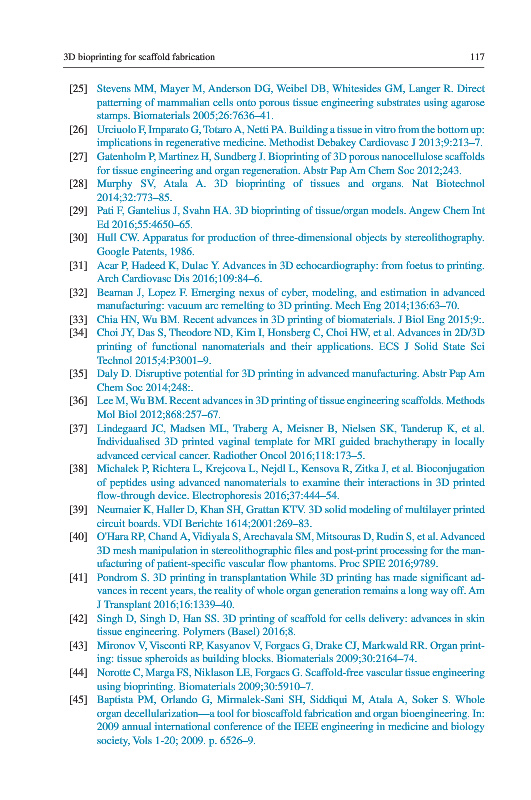 3D bioprinting for scaffold fabrication 117

[25] Stevens MM, Mayer M, Anderson DG, Weibel DB, Whitesides GM, Langer R. Direct patterning of mammalian cells onto porous tissue engineering substrates using agarose stamps. Biomaterials 2005;26:7636–41.

[26] Urciuolo F, Imparato G, Totaro A, Netti PA. Building a tissue in vitro from the bottom up: implications in regenerative medicine. Methodist Debakey Cardiovasc J 2013;9:213–7.

[27] Gatenholm P, Martinez H, Sundberg J. Bioprinting of 3D porous nanocellulose scaffolds for tissue engineering and organ regeneration. Abstr Pap Am Chem Soc 2012;243.

[28] Murphy SV, Atala A. 3D bioprinting of tissues and organs. Nat Biotechnol 2014;32:773–85.

[29] Pati F, Gantelius J, Svahn HA. 3D bioprinting of tissue/organ models. Angew Chem Int Ed 2016;55:4650–65.

[30] Hull CW. Apparatus for production of three-dimensional objects by stereolithography. Google Patents, 1986.

[31] Acar P, Hadeed K, Dulac Y. Advances in 3D echocardiography: from foetus to printing. Arch Cardiovasc Dis 2016;109:84–6.

[32] Beaman J, Lopez F. Emerging nexus of cyber, modeling, and estimation in advanced manufacturing: vacuum arc remelting to 3D printing. Mech Eng 2014;136:63–70.

[33] Chia HN, Wu BM. Recent advances in 3D printing of biomaterials. J Biol Eng 2015;9:.

[34] Choi JY, Das S, Theodore ND, Kim I, Honsberg C, Choi HW, et al. Advances in 2D/3D printing of functional nanomaterials and their applications. ECS J Solid State Sci Technol 2015;4:P3001–9.

[35] Daly D. Disruptive potential for 3D printing in advanced manufacturing. Abstr Pap Am Chem Soc 2014;248:.

[36] Lee M, Wu BM. Recent advances in 3D printing of tissue engineering scaffolds. Methods Mol Biol 2012;868:257–67.

[37] Lindegaard JC, Madsen ML, Traberg A, Meisner B, Nielsen SK, Tanderup K, et al. Individualised 3D printed vaginal template for MRI guided brachytherapy in locally advanced cervical cancer. Radiother Oncol 2016;118:173–5.

[38] Michalek P, Richtera L, Krejcova L, Nejdl L, Kensova R, Zitka J, et al. Bioconjugation of peptides using advanced nanomaterials to examine their interactions in 3D printed flow-through device. Electrophoresis 2016;37:444–54.

[39] Neumaier K, Haller D, Khan SH, Grattan KTV. 3D solid modeling of multilayer printed circuit boards. VDI Berichte 1614;2001:269–83.

[40] O'Hara RP, Chand A, Vidiyala S, Arechavala SM, Mitsouras D, Rudin S, et al. Advanced 3D mesh manipulation in stereolithographic files and post-print processing for the manufacturing of patient-specific vascular flow phantoms. Proc SPIE 2016;9789.

[41] Pondrom S. 3D printing in transplantation While 3D printing has made significant advances in recent years, the reality of whole organ generation remains a long way off. Am J Transplant 2016;16:1339–40.

[42] Singh D, Singh D, Han SS. 3D printing of scaffold for cells delivery: advances in skin tissue engineering. Polymers (Basel) 2016;8.

[43] Mironov V, Visconti RP, Kasyanov V, Forgacs G, Drake CJ, Markwald RR. Organ printing: tissue spheroids as building blocks. Biomaterials 2009;30:2164–74.

[44] Norotte C, Marga FS, Niklason LE, Forgacs G. Scaffold-free vascular tissue engineering using bioprinting. Biomaterials 2009;30:5910–7.

[45] Baptista PM, Orlando G, Mirmalek-Sani SH, Siddiqui M, Atala A, Soker S. Whole organ decellularization—a tool for bioscaffold fabrication and organ bioengineering. In: 2009 annual international conference of the IEEE engineering in medicine and biology society, Vols 1-20; 2009. p. 6526–9.